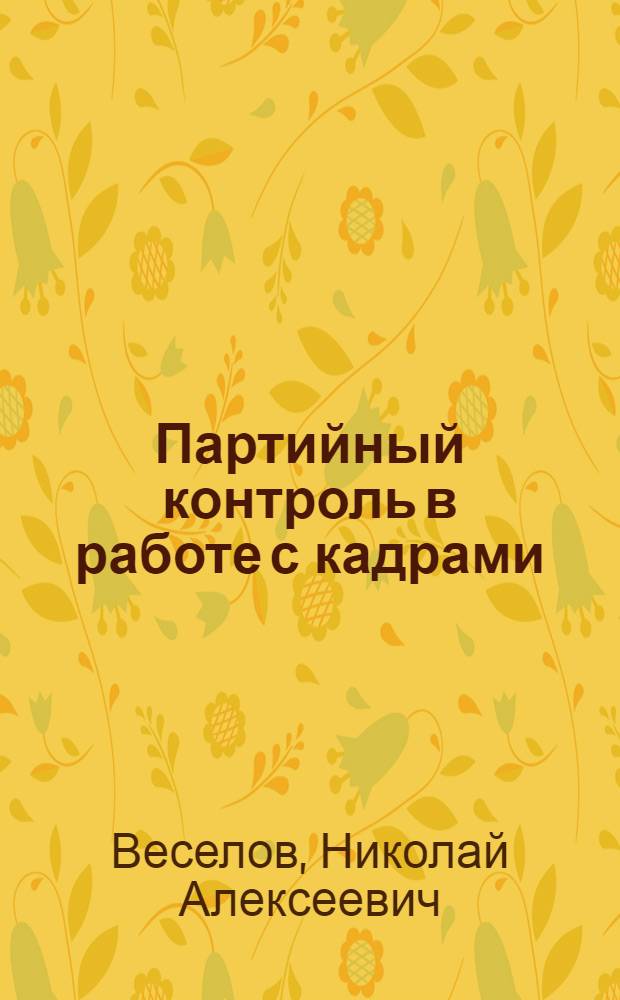 Партийный контроль в работе с кадрами

Веселов, Николай Алексеевич